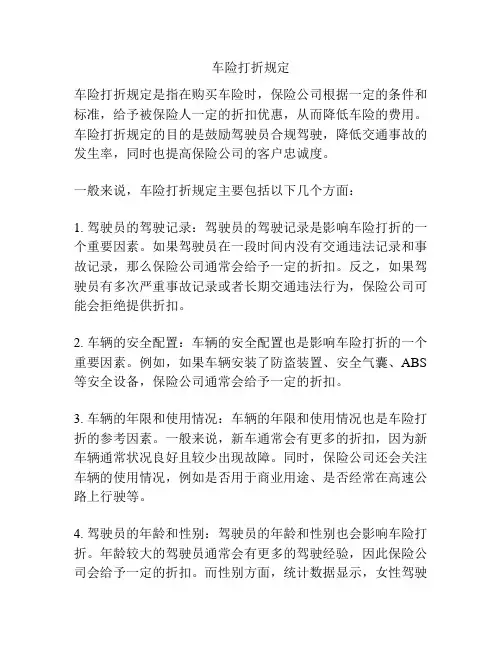 车险打折规定

车险打折规定是指在购买车险时，保险公司根据一定的条件和标准，给予被保险人一定的折扣优惠，从而降低车险的费用。车险打折规定的目的是鼓励驾驶员合规驾驶，降低交通事故的发生率，同时也提高保险公司的客户忠诚度。

一般来说，车险打折规定主要包括以下几个方面：

1. 驾驶员的驾驶记录：驾驶员的驾驶记录是影响车险打折的一个重要因素。如果驾驶员在一段时间内没有交通违法记录和事故记录，那么保险公司通常会给予一定的折扣。反之，如果驾驶员有多次严重事故记录或者长期交通违法行为，保险公司可能会拒绝提供折扣。

2. 车辆的安全配置：车辆的安全配置也是影响车险打折的一个重要因素。例如，如果车辆安装了防盗装置、安全气囊、ABS等安全设备，保险公司通常会给予一定的折扣。

3. 车辆的年限和使用情况：车辆的年限和使用情况也是车险打折的参考因素。一般来说，新车通常会有更多的折扣，因为新车辆通常状况良好且较少出现故障。同时，保险公司还会关注车辆的使用情况，例如是否用于商业用途、是否经常在高速公路上行驶等。

4. 驾驶员的年龄和性别：驾驶员的年龄和性别也会影响车险打折。年龄较大的驾驶员通常会有更多的驾驶经验，因此保险公司会给予一定的折扣。而性别方面，统计数据显示，女性驾驶